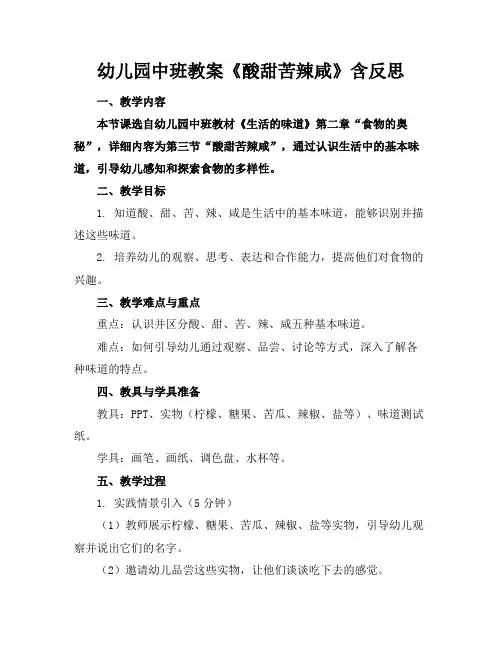 幼儿园中班教案《酸甜苦辣咸》含反思

一、教学内容

本节课选自幼儿园中班教材《生活的味道》第二章“食物的奥秘”，详细内容为第三节“酸甜苦辣咸”，通过认识生活中的基本味道，引导幼儿感知和探索食物的多样性。

二、教学目标

1. 知道酸、甜、苦、辣、咸是生活中的基本味道，能够识别并描述这些味道。

2. 培养幼儿的观察、思考、表达和合作能力，提高他们对食物的兴趣。

三、教学难点与重点

重点：认识并区分酸、甜、苦、辣、咸五种基本味道。

难点：如何引导幼儿通过观察、品尝、讨论等方式，深入了解各种味道的特点。

四、教具与学具准备

教具：PPT、实物（柠檬、糖果、苦瓜、辣椒、盐等）、味道测试纸。

学具：画笔、画纸、调色盘、水杯等。

五、教学过程

1. 实践情景引入（5分钟）

（1）教师展示柠檬、糖果、苦瓜、辣椒、盐等实物，引导幼儿观察并说出它们的名字。

（2）邀请幼儿品尝这些实物，让他们谈谈吃下去的感觉。